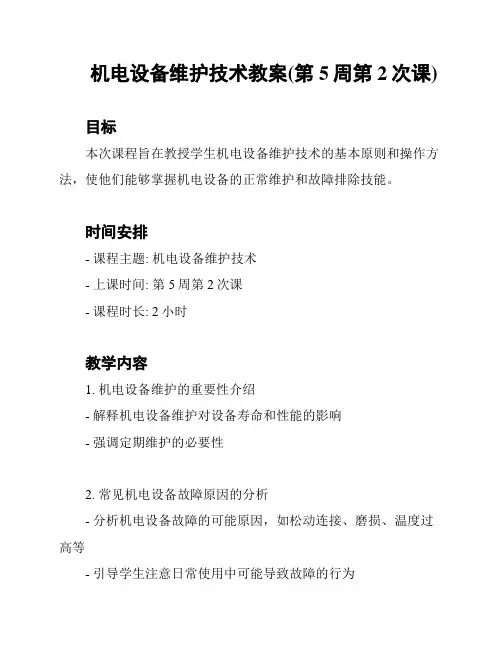 机电设备维护技术教案(第 5 周第 2 次课)

目标

本次课程旨在教授学生机电设备维护技术的基本原则和操作方法，使他们能够掌握机电设备的正常维护和故障排除技能。

时间安排

- 课程主题: 机电设备维护技术

- 上课时间: 第 5 周第 2 次课

- 课程时长: 2 小时

教学内容

1. 机电设备维护的重要性介绍

- 解释机电设备维护对设备寿命和性能的影响

- 强调定期维护的必要性

2. 常见机电设备故障原因的分析

- 分析机电设备故障的可能原因，如松动连接、磨损、温度过高等

- 引导学生注意日常使用中可能导致故障的行为